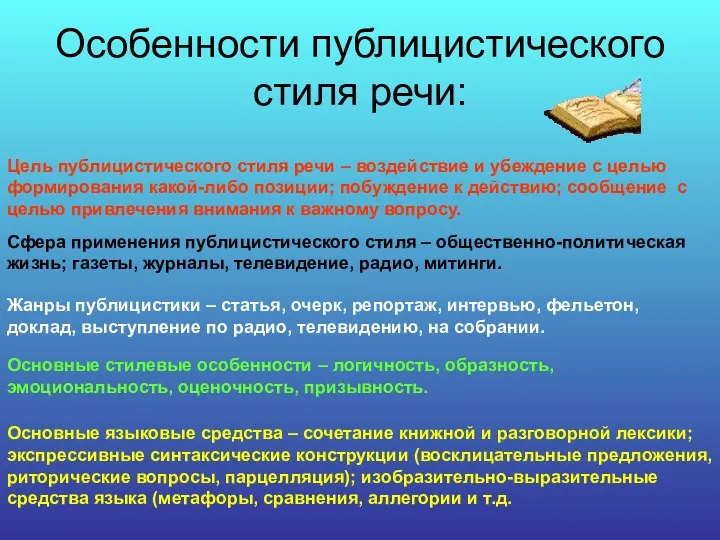 Особенности публицистического стиля речи:

Цель публицистического стиля речи – воздействие и убеждение с целью формирования какой-либо позиции; побуждение к действию; сообщение с целью привлечения внимания к важному вопросу.

Сфера применения публицистического стиля – общественно-политическая жизнь; газеты, журналы, телевидение, радио, митинги.

Жанры публицистики – статья, очерк, репортаж, интервью, фельетон, доклад, выступление по радио, телевидению, на собрании.

Основные стилевые особенности – логичность, образность, эмоциональность, оценочность, призывность.

Основные языковые средства – сочетание книжной и разговорной лексики; экспрессивные синтаксические конструкции (восклицательные предложения, риторические вопросы, парцелляция); изобразительно-выразительные средства языка (метафоры, сравнения, аллегории и т.д.